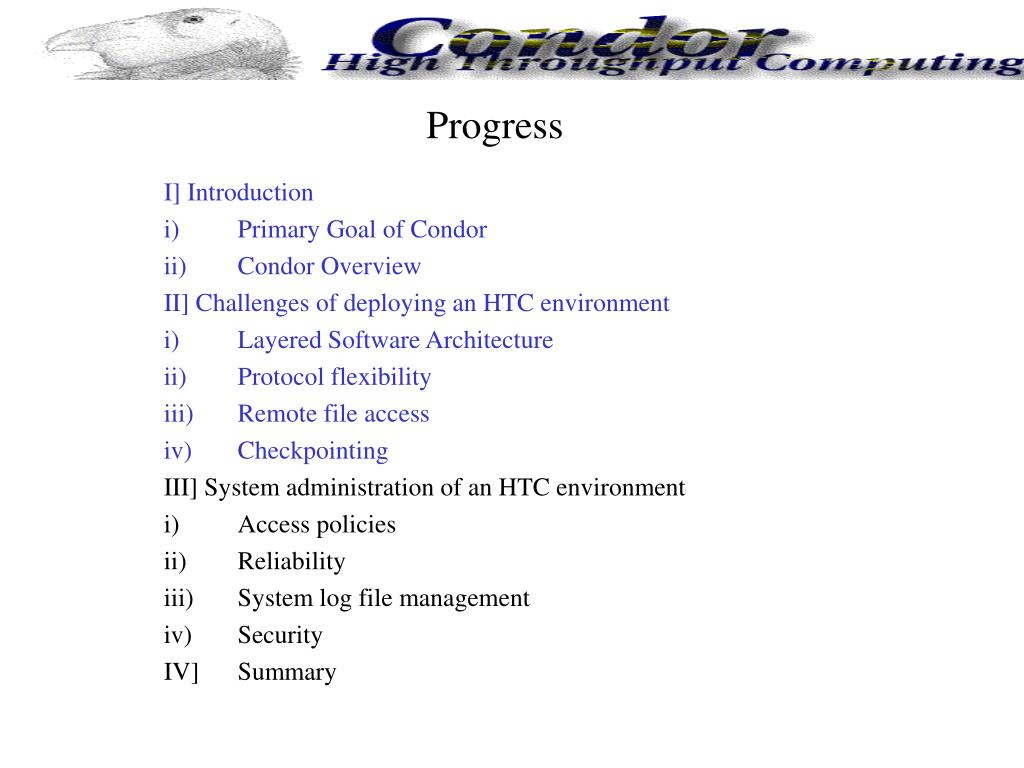 Condor
High Throughput Computing

Progress

I] Introduction
i) Primary Goal of Condor
ii) Condor Overview
II] Challenges of deploying an HTC environment
i) Layered Software Architecture
ii) Protocol flexibility
iii) Remote file access
iv) Checkpointing
III] System administration of an HTC environment
i) Access policies
ii) Reliability
iii) System log file management
iv) Security
IV] Summary